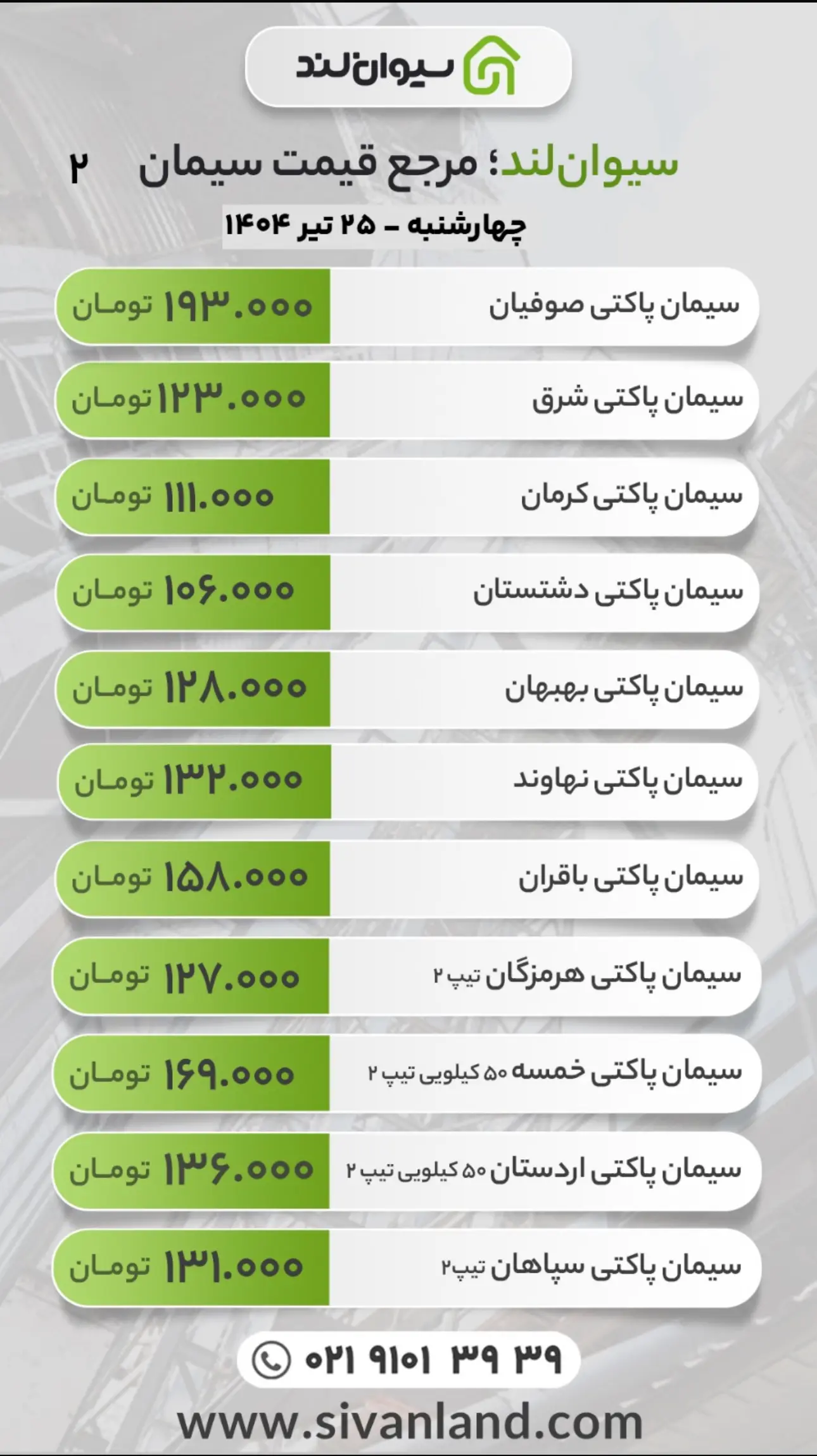 سیوان‌لند

سیوان‌لند؛ مرجع قیمت سیمان ۲

چهارشنبه - ۲۵ تیر ۱۴۰۴

| | |
|---|---|
| سیمان پاکتی صوفیان | ۱۹۳.۰۰۰ تومان |
| سیمان پاکتی شرق | ۱۲۳.۰۰۰ تومان |
| سیمان پاکتی کرمان | ۱۱۱.۰۰۰ تومان |
| سیمان پاکتی دشتستان | ۱۰۶.۰۰۰ تومان |
| سیمان پاکتی بهبهان | ۱۲۸.۰۰۰ تومان |
| سیمان پاکتی نهاوند | ۱۳۲.۰۰۰ تومان |
| سیمان پاکتی باقران | ۱۵۸.۰۰۰ تومان |
| سیمان پاکتی هرمزگان تیپ ۲ | ۱۲۷.۰۰۰ تومان |
| سیمان پاکتی خمسه ۵۰ کیلویی تیپ ۲ | ۱۶۹.۰۰۰ تومان |
| سیمان پاکتی اردستان ۵۰ کیلویی تیپ ۲ | ۱۳۶.۰۰۰ تومان |
| سیمان پاکتی سپاهان تیپ۲ | ۱۳۱.۰۰۰ تومان |

۰۲۱ ۹۱۰۱ ۳۹ ۳۹

www.sivanland.com